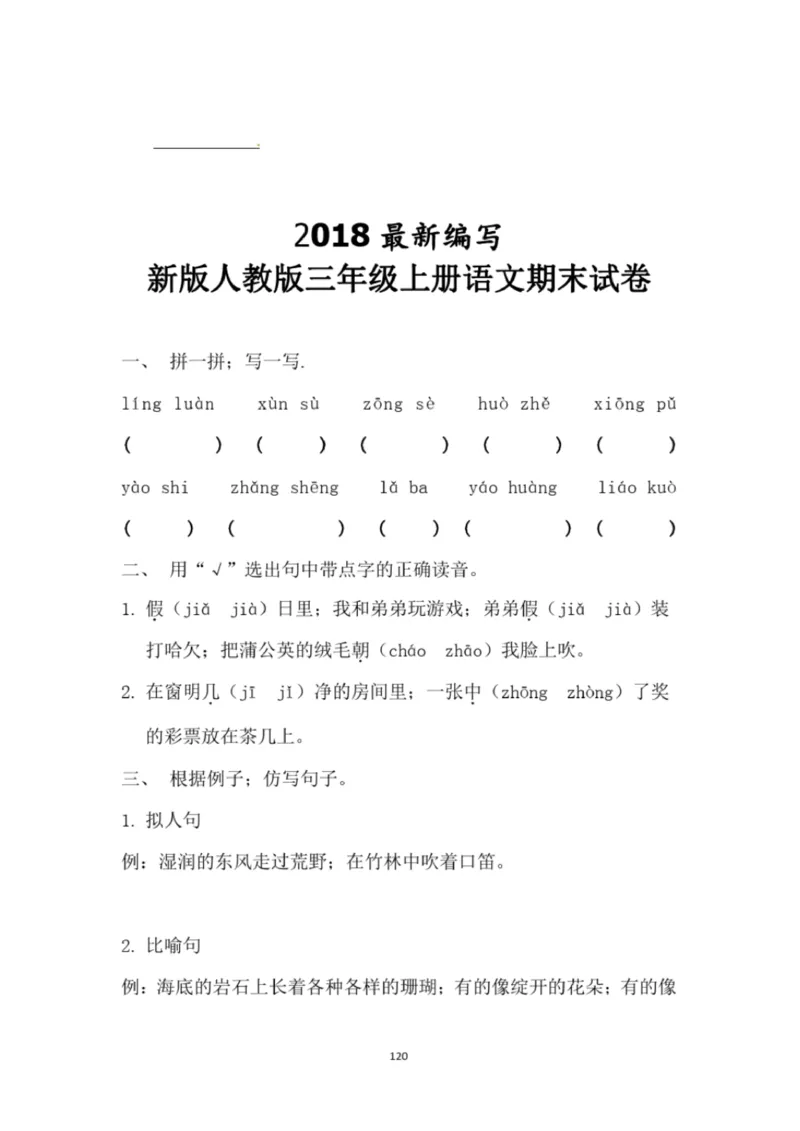 2018 最新编写
新版人教版三年级上册语文期末试卷

一、 拼一拼；写一写.

líng luàn　xùn sù　zōng sè　huò zhě　xiōng pǔ

(　　) (　　) (　　) (　　) (　　)

yào shi　zhǎng shēng　lǎ ba　yáo huàng　liáo kuò

(　　) (　　) (　　) (　　) (　　)

二、 用“√”选出句中带点字的正确读音。

1. 假（jiǎ　jià）日里；我和弟弟玩游戏；弟弟假（jiǎ　jià）装打哈欠；把蒲公英的绒毛朝（cháo　zhāo）我脸上吹。

2. 在窗明几（jī　jǐ）净的房间里；一张中（zhōng　zhòng）了奖的彩票放在茶几上。

三、 根据例子；仿写句子。

1. 拟人句

例：湿润的东风走过荒野；在竹林中吹着口笛。

2. 比喻句

例：海底的岩石上长着各种各样的珊瑚；有的像绽开的花朵；有的像

120